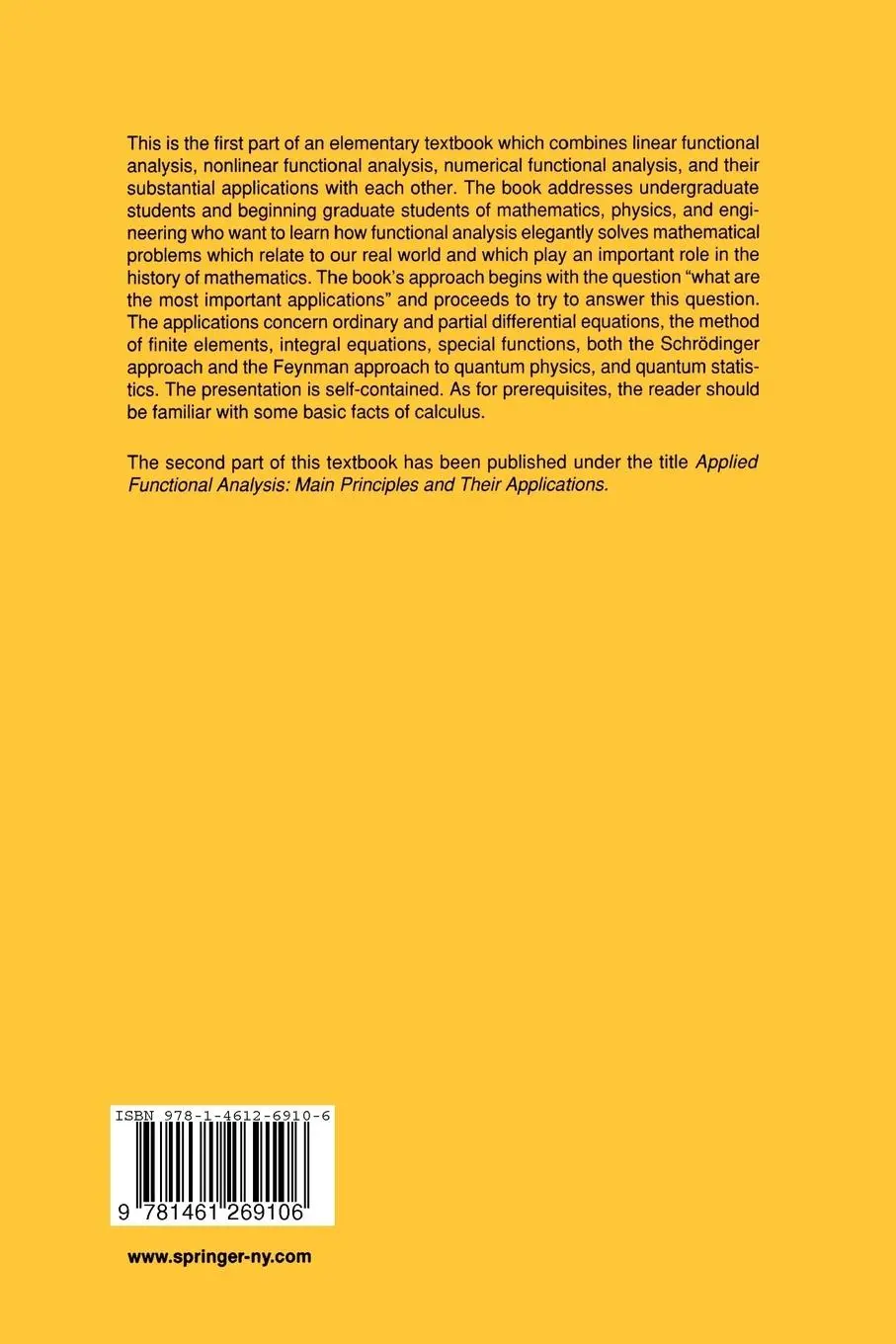 This is the first part of an elementary textbook which combines linear functional analysis, nonlinear functional analysis, numerical functional analysis, and their substantial applications with each other. The book addresses undergraduate students and beginning graduate students of mathematics, physics, and engineering who want to learn how functional analysis elegantly solves mathematical problems which relate to our real world and which play an important role in the history of mathematics. The book's approach begins with the question "what are the most important applications" and proceeds to try to answer this question. The applications concern ordinary and partial differential equations, the method of finite elements, integral equations, special functions, both the Schrödinger approach and the Feynman approach to quantum physics, and quantum statistics. The presentation is self-contained. As for prerequisites, the reader should be familiar with some basic facts of calculus.

The second part of this textbook has been published under the title Applied Functional Analysis: Main Principles and Their Applications.

ISBN 978-1-4612-6910-6

9 781461 269106

www.springer-ny.com